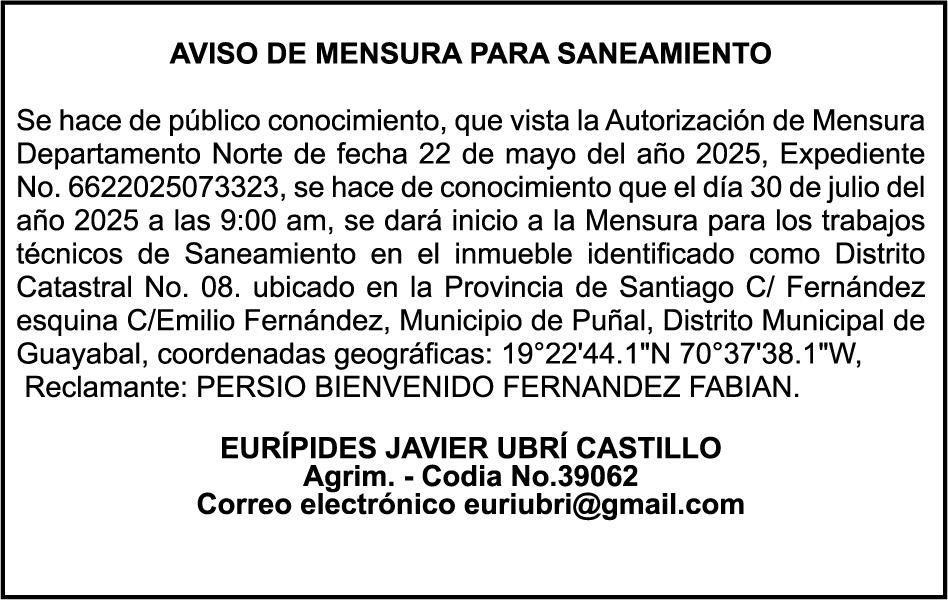 AVISO DE MENSURA PARA SANEAMIENTO

Se hace de público conocimiento, que vista la Autorización de Mensura Departamento Norte de fecha 22 de mayo del año 2025, Expediente No. 6622025073323, se hace de conocimiento que el día 30 de julio del año 2025 a las 9:00 am, se dará inicio a la Mensura para los trabajos técnicos de Saneamiento en el inmueble identificado como Distrito Catastral No. 08. ubicado en la Provincia de Santiago C/ Fernández esquina C/Emilio Fernández, Municipio de Puñal, Distrito Municipal de Guayabal, coordenadas geográficas: 19°22'44.1"N 70°37'38.1"W, Reclamante: PERSIO BIENVENIDO FERNANDEZ FABIAN.

EURÍPIDES JAVIER UBRÍ CASTILLO
Agrim. - Codia No.39062
Correo electrónico euriubri@gmail.com